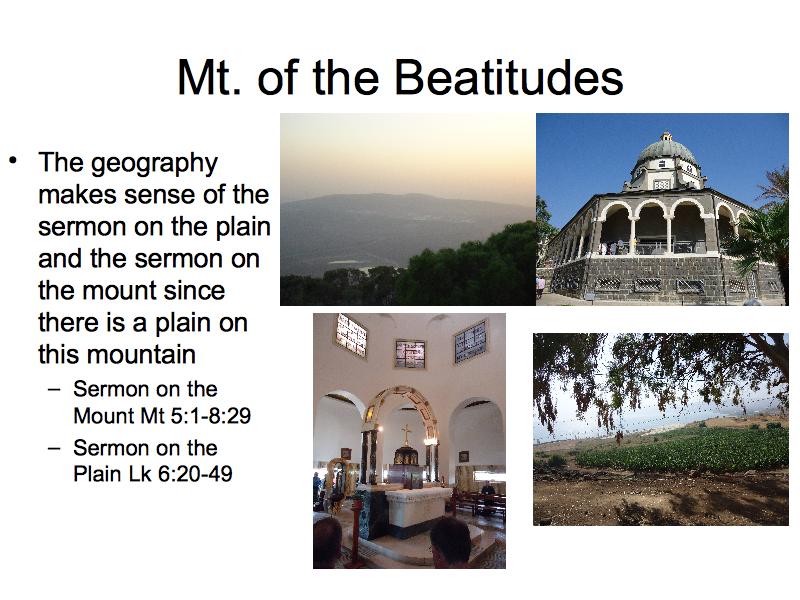 Mt. of the Beatitudes

• The geography makes sense of the sermon on the plain and the sermon on the mount since there is a plain on this mountain
 – Sermon on the Mount Mt 5:1-8:29
 – Sermon on the Plain Lk 6:20-49